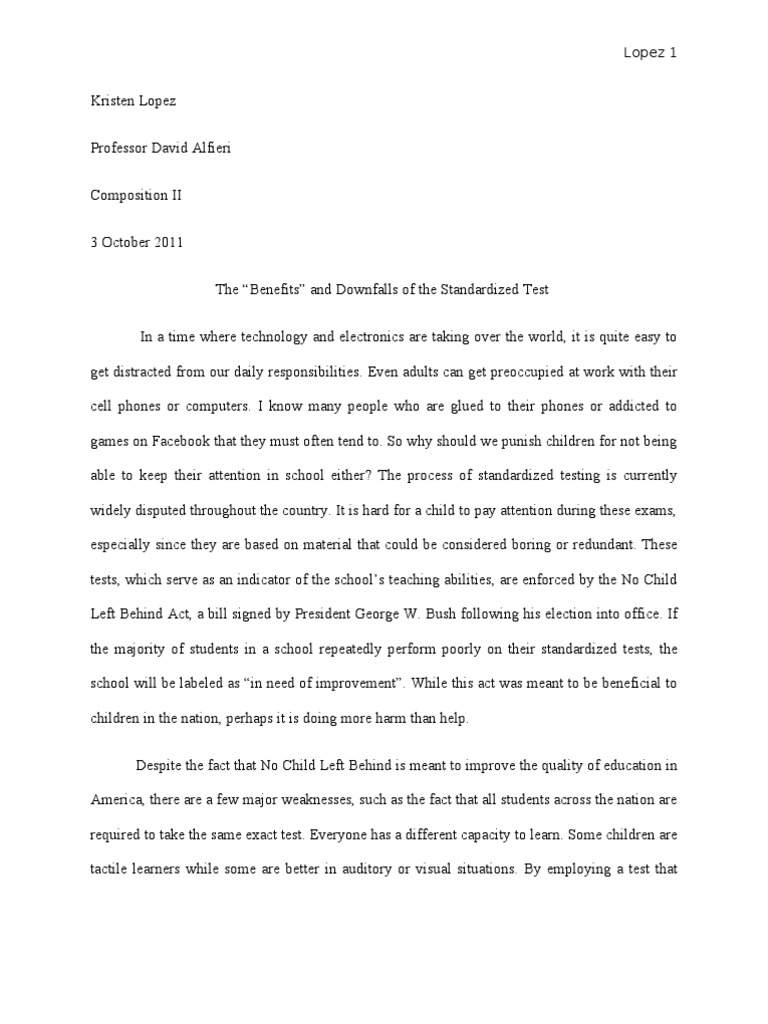 Lopez 1

Kristen Lopez

Professor David Alfieri

Composition II

3 October 2011

The “Benefits” and Downfalls of the Standardized Test

In a time where technology and electronics are taking over the world, it is quite easy to get distracted from our daily responsibilities. Even adults can get preoccupied at work with their cell phones or computers. I know many people who are glued to their phones or addicted to games on Facebook that they must often tend to. So why should we punish children for not being able to keep their attention in school either? The process of standardized testing is currently widely disputed throughout the country. It is hard for a child to pay attention during these exams, especially since they are based on material that could be considered boring or redundant. These tests, which serve as an indicator of the school’s teaching abilities, are enforced by the No Child Left Behind Act, a bill signed by President George W. Bush following his election into office. If the majority of students in a school repeatedly perform poorly on their standardized tests, the school will be labeled as “in need of improvement”. While this act was meant to be beneficial to children in the nation, perhaps it is doing more harm than help.

Despite the fact that No Child Left Behind is meant to improve the quality of education in America, there are a few major weaknesses, such as the fact that all students across the nation are required to take the same exact test. Everyone has a different capacity to learn. Some children are tactile learners while some are better in auditory or visual situations. By employing a test that